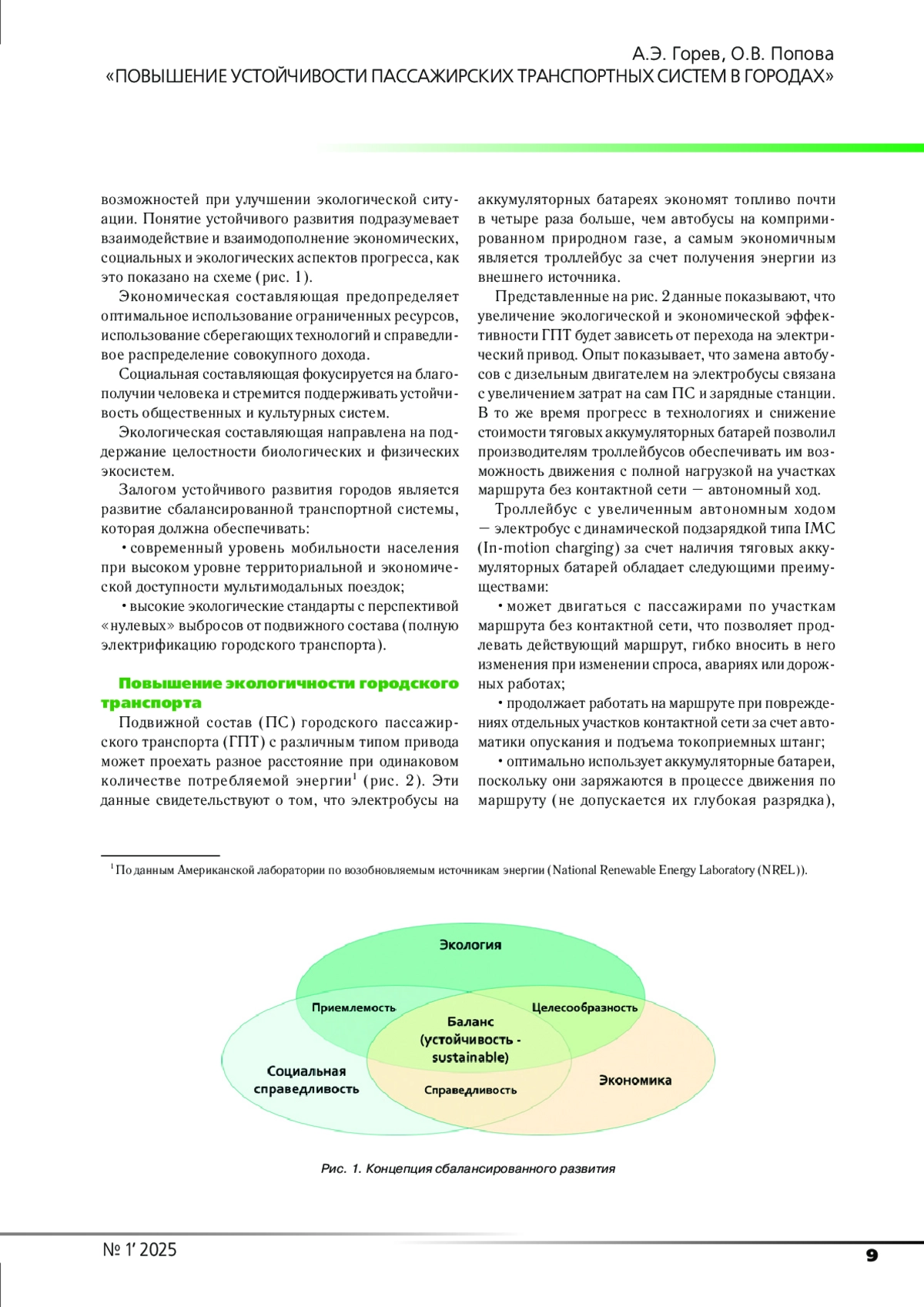 А.Э. Горев, О.В. Попова
«ПОВЫШЕНИЕ УСТОЙЧИВОСТИ ПАССАЖИРСКИХ ТРАНСПОРТНЫХ СИСТЕМ В ГОРОДАХ»

возможностей при улучшении экологической ситуации. Понятие устойчивого развития подразумевает взаимодействие и взаимодополнение экономических, социальных и экологических аспектов прогресса, как это показано на схеме (рис. 1).

Экономическая составляющая предопределяет оптимальное использование ограниченных ресурсов, использование сберегающих технологий и справедливое распределение совокупного дохода.

Социальная составляющая фокусируется на благополучии человека и стремится поддерживать устойчивость общественных и культурных систем.

Экологическая составляющая направлена на поддержание целостности биологических и физических экосистем.

Залогом устойчивого развития городов является развитие сбалансированной транспортной системы, которая должна обеспечивать:

• современный уровень мобильности населения при высоком уровне территориальной и экономической доступности мультимодальных поездок;

• высокие экологические стандарты с перспективой «нулевых» выбросов от подвижного состава (полную электрификацию городского транспорта).

Повышение экологичности городского транспорта

Подвижной состав (ПС) городского пассажирского транспорта (ГПТ) с различным типом привода может проехать разное расстояние при одинаковом количестве потребляемой энергии$^1$ (рис. 2). Эти данные свидетельствуют о том, что электробусы на аккумуляторных батареях экономят топливо почти в четыре раза больше, чем автобусы на компримированном природном газе, а самым экономичным является троллейбус за счет получения энергии из внешнего источника.

Представленные на рис. 2 данные показывают, что увеличение экологической и экономической эффективности ГПТ будет зависеть от перехода на электрический привод. Опыт показывает, что замена автобусов с дизельным двигателем на электробусы связана с увеличением затрат на сам ПС и зарядные станции. В то же время прогресс в технологиях и снижение стоимости тяговых аккумуляторных батарей позволил производителям троллейбусов обеспечивать им возможность движения с полной нагрузкой на участках маршрута без контактной сети — автономный ход.

Троллейбус с увеличенным автономным ходом — электробус с динамической подзарядкой типа IMC (In-motion charging) за счет наличия тяговых аккумуляторных батарей обладает следующими преимуществами:

• может двигаться с пассажирами по участкам маршрута без контактной сети, что позволяет продлевать действующий маршрут, гибко вносить в него изменения при изменении спроса, авариях или дорожных работах;

• продолжает работать на маршруте при повреждениях отдельных участков контактной сети за счет автоматики опускания и подъема токоприемных штанг;

• оптимально использует аккумуляторные батареи, поскольку они заряжаются в процессе движения по маршруту (не допускается их глубокая разрядка),

$^1$ По данным Американской лаборатории по возобновляемым источникам энергии (National Renewable Energy Laboratory (NREL)).

Экология
Приемлемость
Целесообразность
Баланс (устойчивость - sustainable)
Социальная справедливость
Справедливость
Экономика

Рис. 1. Концепция сбалансированного развития

№ 1' 2025
9